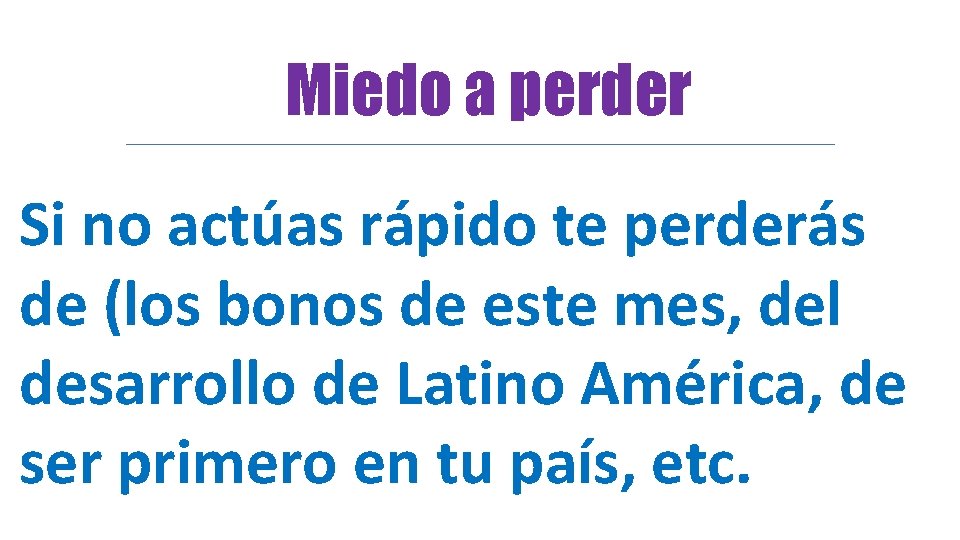 Miedo a perder

Si no actúas rápido te perderás de (los bonos de este mes, del desarrollo de Latino América, de ser primero en tu país, etc.